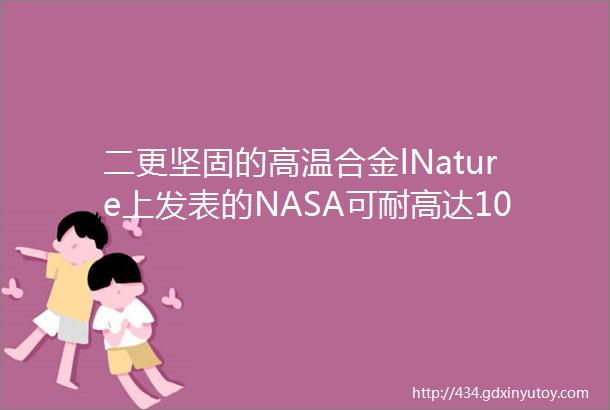 二更坚固的高温合金INature上发表的NASA可耐高达10

http://434.gdxinyutoy.com